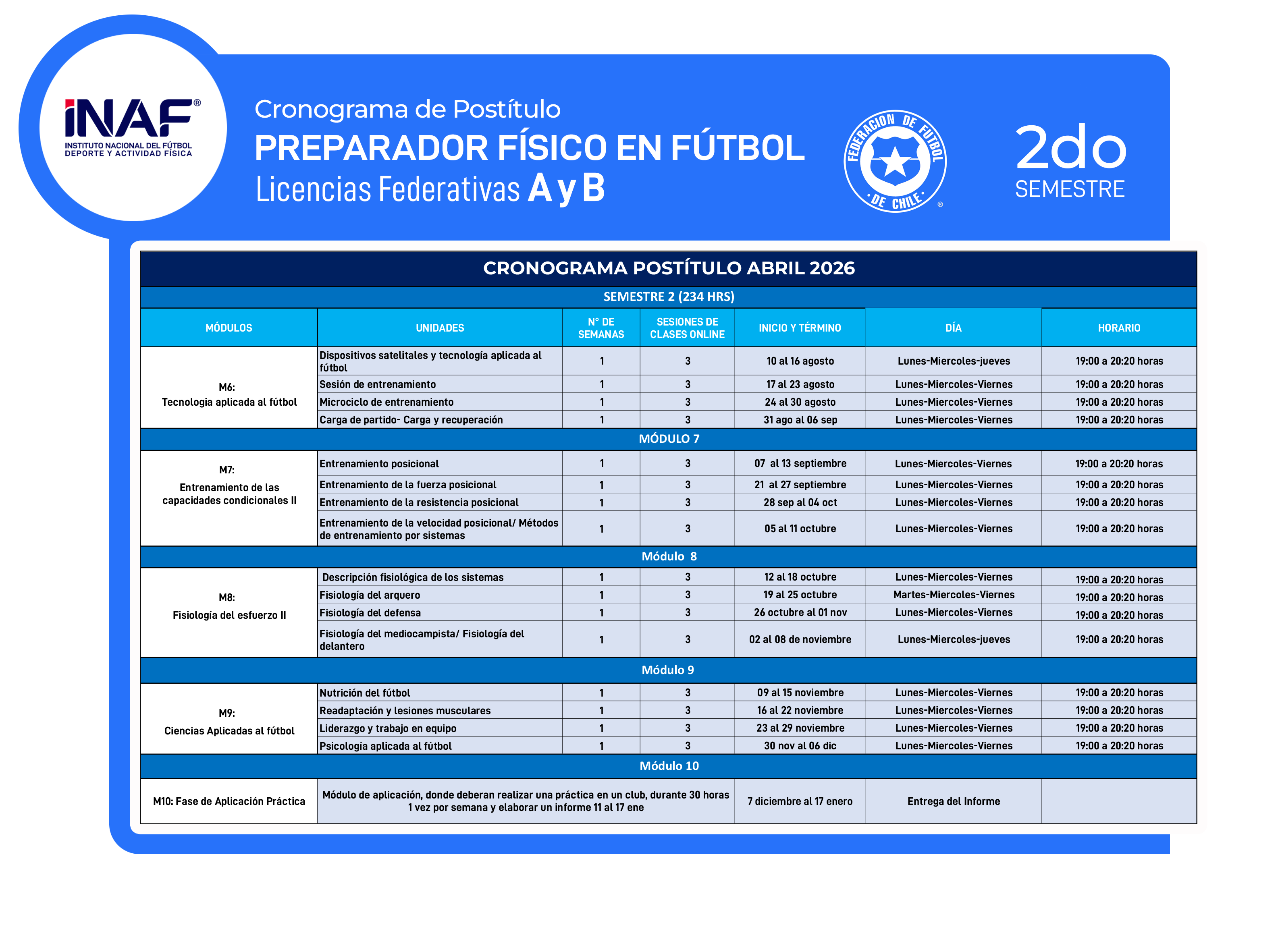 INAF®
INSTITUTO NACIONAL DEL FÚTBOL DEPORTE Y ACTIVIDAD FÍSICA

Cronograma de Postítulo
PREPARADOR FÍSICO EN FÚTBOL
Licencias Federativas A y B

FEDERACION DE FUTBOL DE CHILE ®

2do SEMESTRE

CRONOGRAMA POSTÍTULO ABRIL 2026

SEMESTRE 2 (234 HRS)

| MÓDULOS | UNIDADES | N° DE SEMANAS | SESIONES DE CLASES ONLINE | INICIO Y TÉRMINO | DÍA | HORARIO |
|---|---|---|---|---|---|---|
| M6: Tecnologia aplicada al fútbol | Dispositivos satelitales y tecnología aplicada al fútbol | 1 | 3 | 10 al 16 agosto | Lunes-Miercoles-jueves | 19:00 a 20:20 horas |
| | Sesión de entrenamiento | 1 | 3 | 17 al 23 agosto | Lunes-Miercoles-Viernes | 19:00 a 20:20 horas |
| | Microciclo de entrenamiento | 1 | 3 | 24 al 30 agosto | Lunes-Miercoles-Viernes | 19:00 a 20:20 horas |
| | Carga de partido- Carga y recuperación | 1 | 3 | 31 ago al 06 sep | Lunes-Miercoles-Viernes | 19:00 a 20:20 horas |
| MÓDULO 7 | | | | | | |
| M7: Entrenamiento de las capacidades condicionales II | Entrenamiento posicional | 1 | 3 | 07 al 13 septiembre | Lunes-Miercoles-Viernes | 19:00 a 20:20 horas |
| | Entrenamiento de la fuerza posicional | 1 | 3 | 21 al 27 septiembre | Lunes-Miercoles-Viernes | 19:00 a 20:20 horas |
| | Entrenamiento de la resistencia posicional | 1 | 3 | 28 sep al 04 oct | Lunes-Miercoles-Viernes | 19:00 a 20:20 horas |
| | Entrenamiento de la velocidad posicional/ Métodos de entrenamiento por sistemas | 1 | 3 | 05 al 11 octubre | Lunes-Miercoles-Viernes | 19:00 a 20:20 horas |
| Módulo 8 | | | | | | |
| M8: Fisiología del esfuerzo II | Descripción fisiológica de los sistemas | 1 | 3 | 12 al 18 octubre | Lunes-Miercoles-Viernes | 19:00 a 20:20 horas |
| | Fisiología del arquero | 1 | 3 | 19 al 25 octubre | Martes-Miercoles-Viernes | 19:00 a 20:20 horas |
| | Fisiología del defensa | 1 | 3 | 26 octubre al 01 nov | Lunes-Miercoles-Viernes | 19:00 a 20:20 horas |
| | Fisiología del mediocampista/ Fisiología del delantero | 1 | 3 | 02 al 08 de noviembre | Lunes-Miercoles-jueves | 19:00 a 20:20 horas |
| Módulo 9 | | | | | | |
| M9: Ciencias Aplicadas al fútbol | Nutrición del fútbol | 1 | 3 | 09 al 15 noviembre | Lunes-Miercoles-Viernes | 19:00 a 20:20 horas |
| | Readaptación y lesiones musculares | 1 | 3 | 16 al 22 noviembre | Lunes-Miercoles-Viernes | 19:00 a 20:20 horas |
| | Liderazgo y trabajo en equipo | 1 | 3 | 23 al 29 noviembre | Lunes-Miercoles-Viernes | 19:00 a 20:20 horas |
| | Psicología aplicada al fútbol | 1 | 3 | 30 nov al 06 dic | Lunes-Miercoles-Viernes | 19:00 a 20:20 horas |
| Módulo 10 | | | | | | |
| M10: Fase de Aplicación Práctica | Módulo de aplicación, donde deberan realizar una práctica en un club, durante 30 horas 1 vez por semana y elaborar un informe 11 al 17 ene | | | 7 diciembre al 17 enero | Entrega del Informe | |